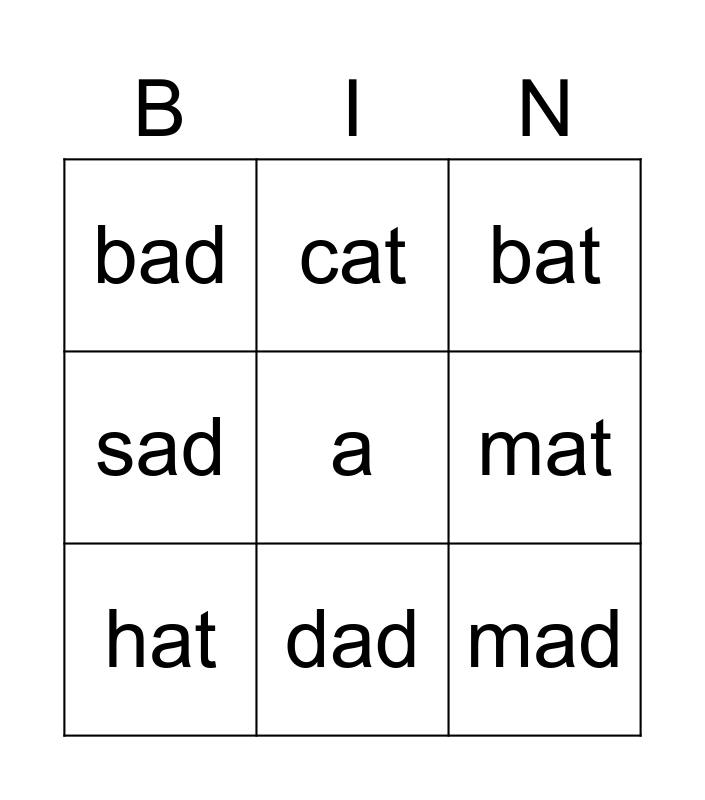 | B | I | N |
|---|---|---|
| bad | cat | bat |
| sad | a | mat |
| hat | dad | mad |